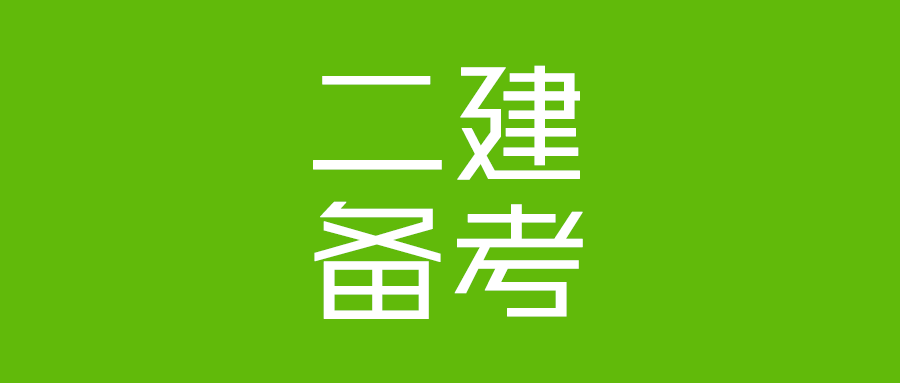 二建
备考